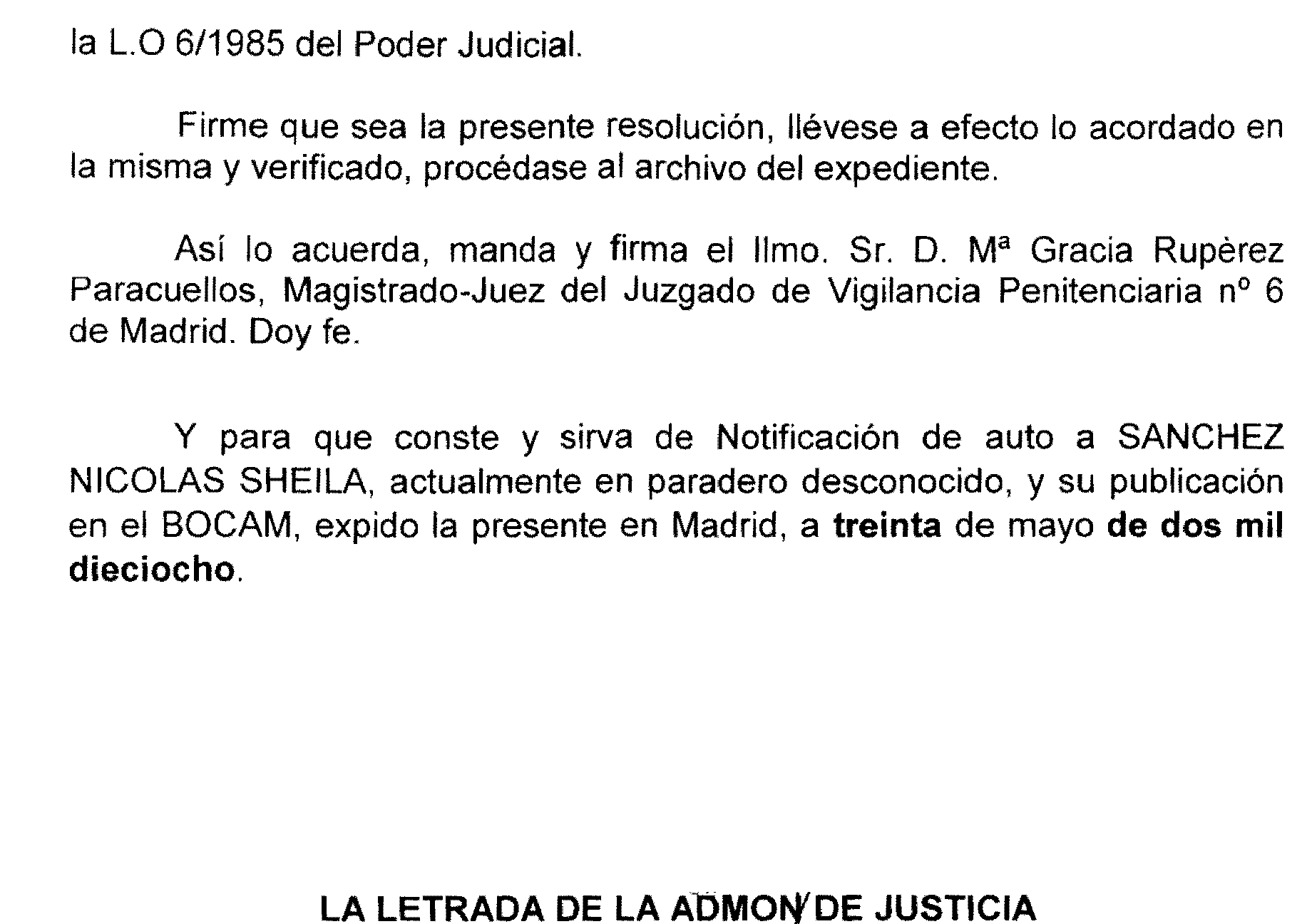 la L.O 6/1985 del Poder Judicial.

Firme que sea la presente resolución, llévese a efecto lo acordado en la misma y verificado, procédase al archivo del expediente.

Así lo acuerda, manda y firma el Ilmo. Sr. D. Mª Gracia Rupèrez Paracuellos, Magistrado-Juez del Juzgado de Vigilancia Penitenciaria nº 6 de Madrid. Doy fe.

Y para que conste y sirva de Notificación de auto a SANCHEZ NICOLAS SHEILA, actualmente en paradero desconocido, y su publicación en el BOCAM, expido la presente en Madrid, a treinta de mayo de dos mil dieciocho.

LA LETRADA DE LA ADMON DE JUSTICIA